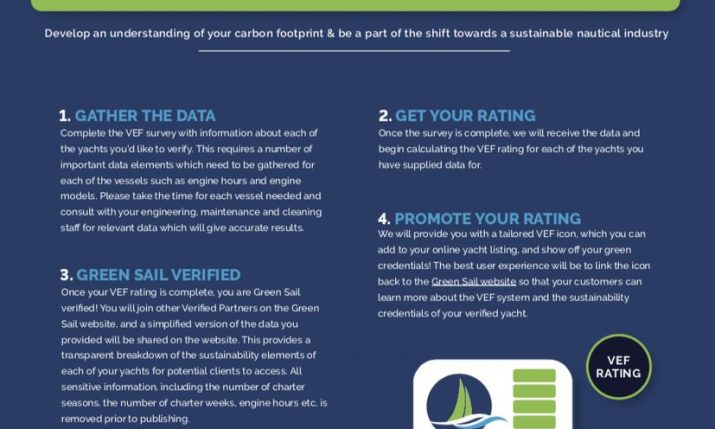 Develop an understanding of your carbon footprint & be a part of the shift towards a sustainable nautical industry

1. GATHER THE DATA

Complete the VEF survey with information about each of the yachts you'd like to verify. This requires a number of important data elements which need to be gathered for each of the vessels such as engine hours and engine models. Please take the time for each vessel needed and consult with your engineering, maintenance and cleaning staff for relevant data which will give accurate results.

3. GREEN SAIL VERIFIED

Once your VEF rating is complete, you are Green Sail verified! You will join other Verified Partners on the Green Sail website, and a simplified version of the data you provided will be shared on the website. This provides a transparent breakdown of the sustainability elements of each of your yachts for potential clients to access. All sensitive information, including the number of charter seasons, the number of charter weeks, engine hours etc. is removed prior to publishing.

2. GET YOUR RATING

Once the survey is complete, we will receive the data and begin calculating the VEF rating for each of the yachts you have supplied data for.

4. PROMOTE YOUR RATING

We will provide you with a tailored VEF icon, which you can add to your online yacht listing, and show off your green credentials! The best user experience will be to link the icon back to the Green Sail website so that your customers can learn more about the VEF system and the sustainability credentials of your verified yacht.

VEF
RATING